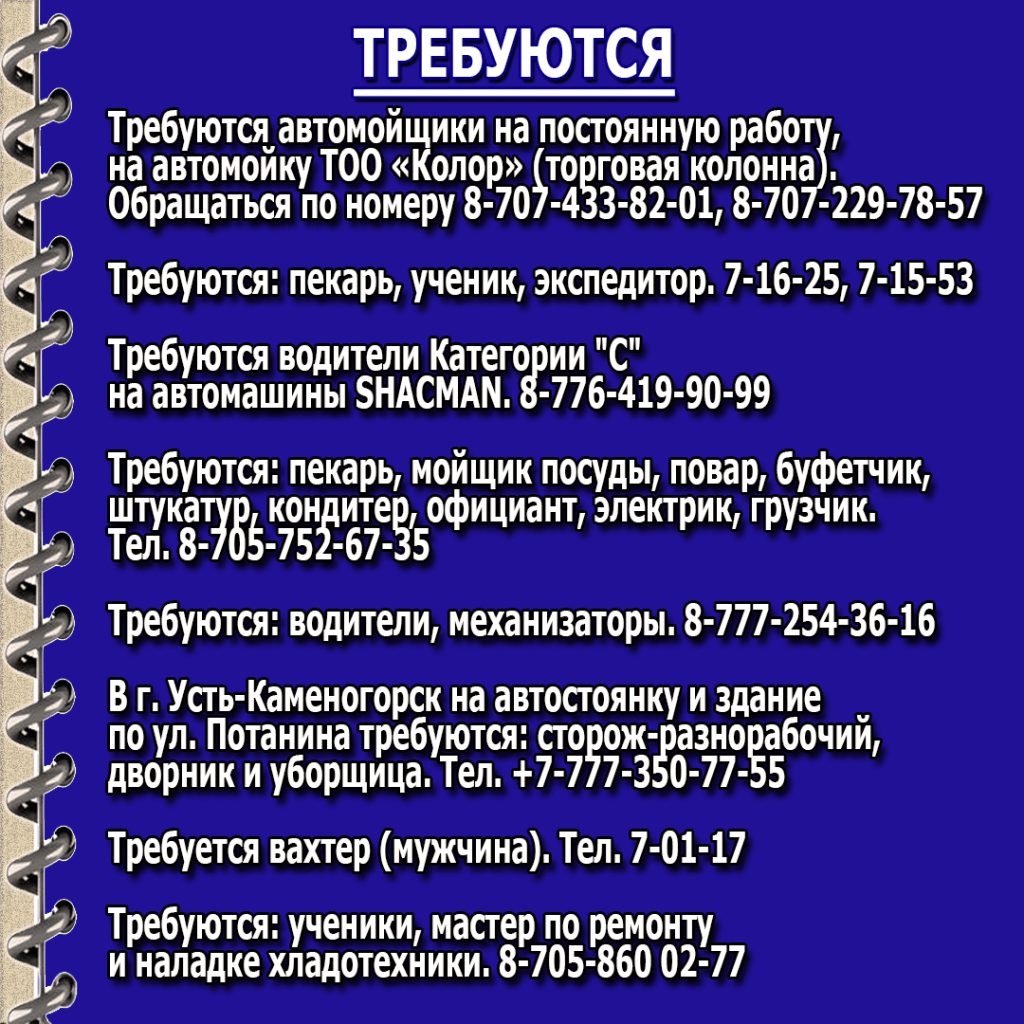 ТРЕБУЮТСЯ

Требуются автомойщики на постоянную работу, на автомойку ТОО «Колор» (торговая колонна). Обращаться по номеру 8-707-433-82-01, 8-707-229-78-57

Требуются: пекарь, ученик, экспедитор. 7-16-25, 7-15-53

Требуются водители Категории "С" на автомашины SHACMAN. 8-776-419-90-99

Требуются: пекарь, мойщик посуды, повар, буфетчик, штукатур, кондитер, официант, электрик, грузчик. Тел. 8-705-752-67-35

Требуются: водители, механизаторы. 8-777-254-36-16

В г. Усть-Каменогорск на автостоянку и здание по ул. Потанина требуются: сторож-разнорабочий, дворник и уборщица. Тел. +7-777-350-77-55

Требуется вахтер (мужчина). Тел. 7-01-17

Требуются: ученики, мастер по ремонту и наладке хладотехники. 8-705-860 02-77